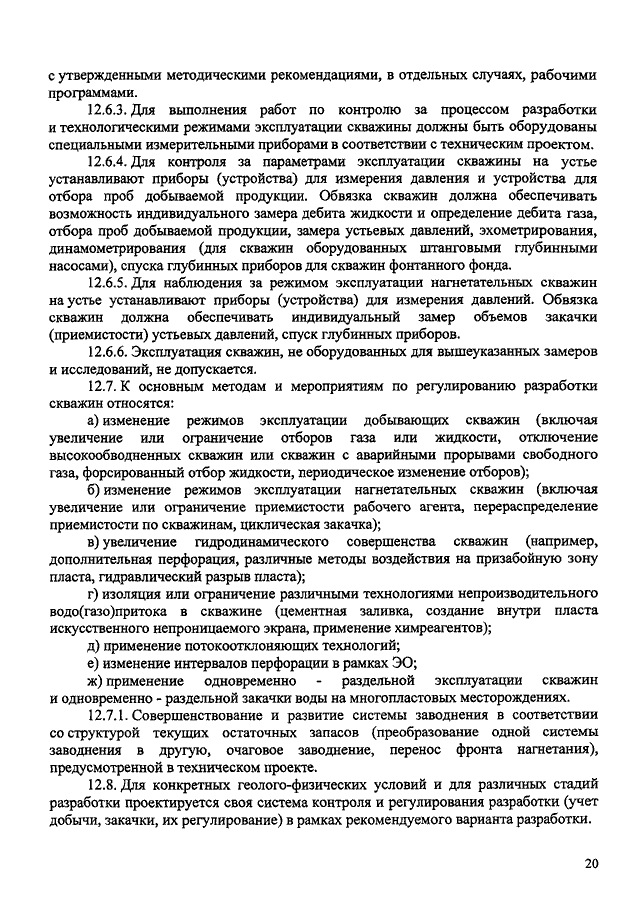 с утвержденными методическими рекомендациями, в отдельных случаях, рабочими программами.

12.6.3. Для выполнения работ по контролю за процессом разработки и технологическими режимами эксплуатации скважины должны быть оборудованы специальными измерительными приборами в соответствии с техническим проектом.

12.6.4. Для контроля за параметрами эксплуатации скважины на устье устанавливают приборы (устройства) для измерения давления и устройства для отбора проб добываемой продукции. Обвязка скважин должна обеспечивать возможность индивидуального замера дебита жидкости и определение дебита газа, отбора проб добываемой продукции, замера устьевых давлений, эхометрирования, динамометрирования (для скважин оборудованных штанговыми глубинными насосами), спуска глубинных приборов для скважин фонтанного фонда.

12.6.5. Для наблюдения за режимом эксплуатации нагнетательных скважин на устье устанавливают приборы (устройства) для измерения давлений. Обвязка скважин должна обеспечивать индивидуальный замер объемов закачки (приемистости) устьевых давлений, спуск глубинных приборов.

12.6.6. Эксплуатация скважин, не оборудованных для вышеуказанных замеров и исследований, не допускается.

12.7. К основным методам и мероприятиям по регулированию разработки скважин относятся:

а) изменение режимов эксплуатации добывающих скважин (включая увеличение или ограничение отборов газа или жидкости, отключение высокообводненных скважин или скважин с аварийными прорывами свободного газа, форсированный отбор жидкости, периодическое изменение отборов);

б) изменение режимов эксплуатации нагнетательных скважин (включая увеличение или ограничение приемистости рабочего агента, перераспределение приемистости по скважинам, циклическая закачка);

в) увеличение гидродинамического совершенства скважин (например, дополнительная перфорация, различные методы воздействия на призабойную зону пласта, гидравлический разрыв пласта);

г) изоляция или ограничение различными технологиями непроизводительного водо(газо)притока в скважине (цементная заливка, создание внутри пласта искусственного непроницаемого экрана, применение химреагентов);

д) применение потокоотклоняющих технологий;

е) изменение интервалов перфорации в рамках ЭО;

ж) применение одновременно - раздельной эксплуатации скважин и одновременно - раздельной закачки воды на многопластовых месторождениях.

12.7.1. Совершенствование и развитие системы заводнения в соответствии со структурой текущих остаточных запасов (преобразование одной системы заводнения в другую, очаговое заводнение, перенос фронта нагнетания), предусмотренной в техническом проекте.

12.8. Для конкретных геолого-физических условий и для различных стадий разработки проектируется своя система контроля и регулирования разработки (учет добычи, закачки, их регулирование) в рамках рекомендуемого варианта разработки.

20